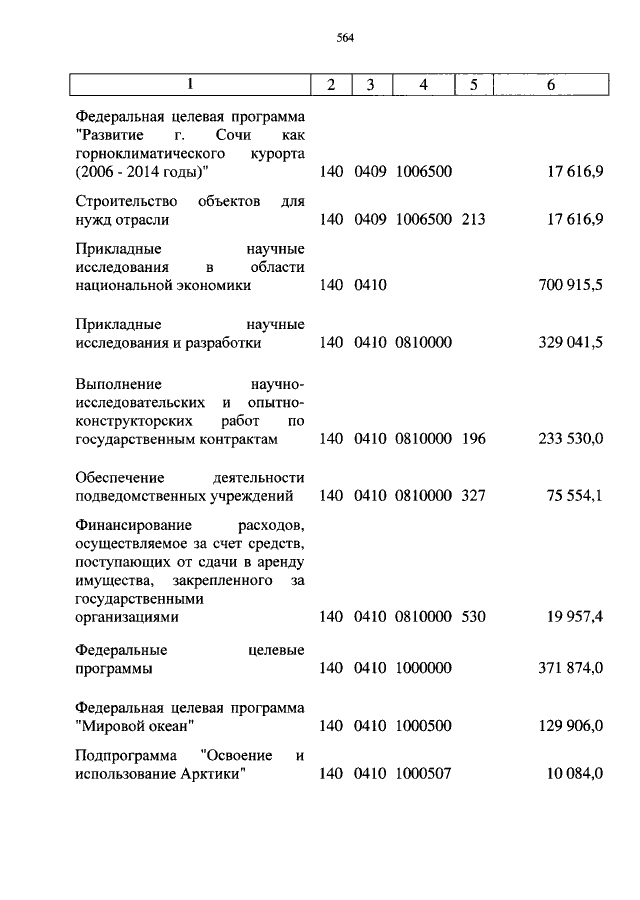 564

| 1 | 2 | 3 | 4 | 5 | 6 |
|---|---|---|---|---|---|
| Федеральная целевая программа "Развитие г. Сочи как горноклиматического курорта (2006 - 2014 годы)" | 140 | 0409 | 1006500 | | 17 616,9 |
| Строительство объектов для нужд отрасли | 140 | 0409 | 1006500 | 213 | 17 616,9 |
| Прикладные научные исследования в области национальной экономики | 140 | 0410 | | | 700 915,5 |
| Прикладные научные исследования и разработки | 140 | 0410 | 0810000 | | 329 041,5 |
| Выполнение научно-исследовательских и опытно-конструкторских работ по государственным контрактам | 140 | 0410 | 0810000 | 196 | 233 530,0 |
| Обеспечение деятельности подведомственных учреждений | 140 | 0410 | 0810000 | 327 | 75 554,1 |
| Финансирование расходов, осуществляемое за счет средств, поступающих от сдачи в аренду имущества, закрепленного за государственными организациями | 140 | 0410 | 0810000 | 530 | 19 957,4 |
| Федеральные целевые программы | 140 | 0410 | 1000000 | | 371 874,0 |
| Федеральная целевая программа "Мировой океан" | 140 | 0410 | 1000500 | | 129 906,0 |
| Подпрограмма "Освоение и использование Арктики" | 140 | 0410 | 1000507 | | 10 084,0 |